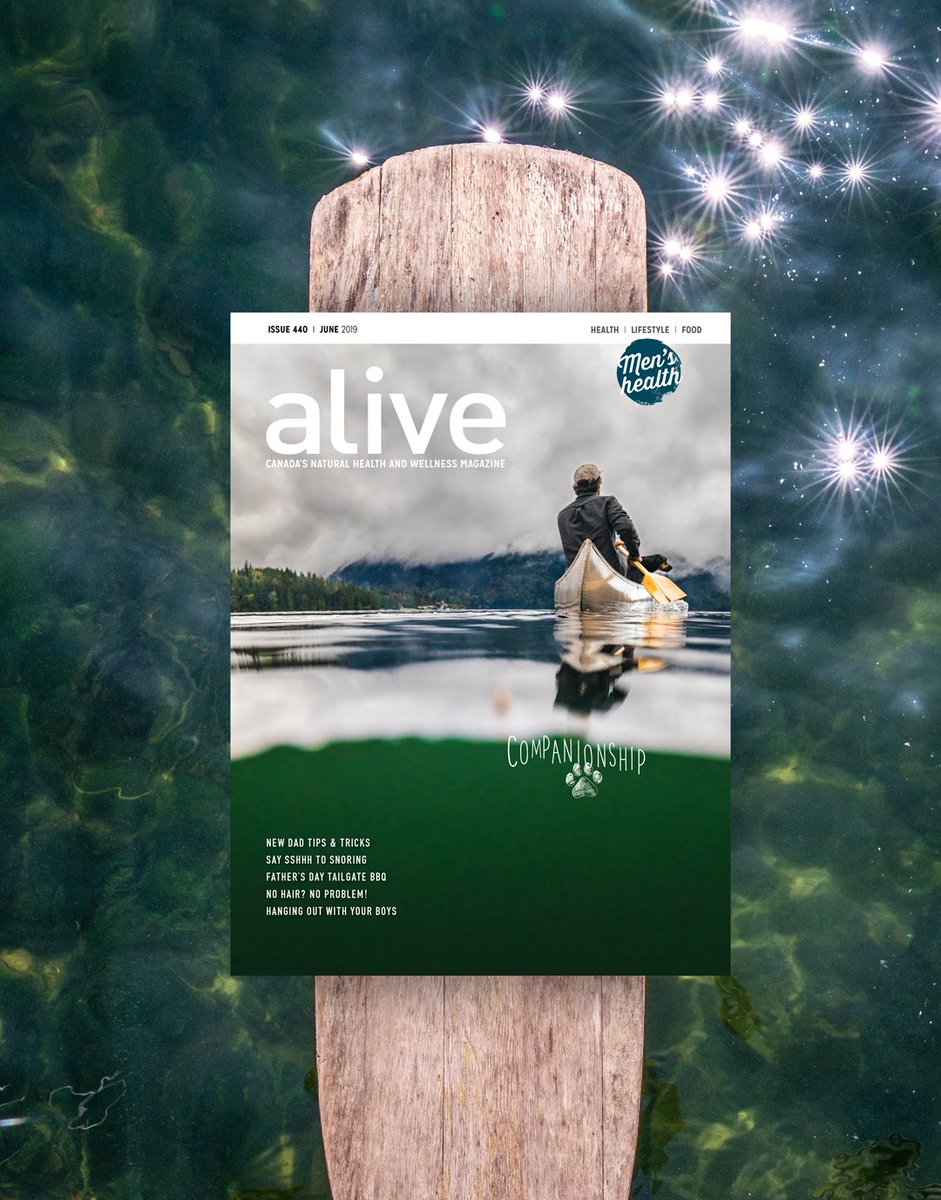 ISSUE 440 | JUNE 2019

HEALTH | LIFESTYLE | FOOD

Men's health

alive

CANADA'S NATURAL HEALTH AND WELLNESS MAGAZINE

COMPANIONSHIP

NEW DAD TIPS & TRICKS
SAY SSHHH TO SNORING
FATHER'S DAY TAILGATE BBQ
NO HAIR? NO PROBLEM!
HANGING OUT WITH YOUR BOYS